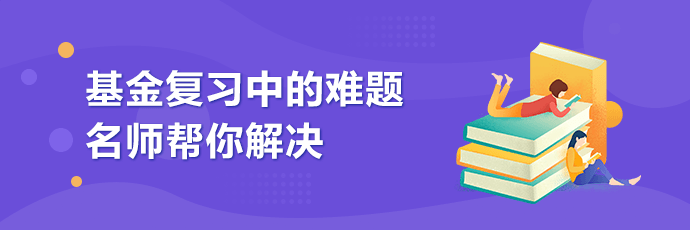 基金复习中的难题
名师帮你解决